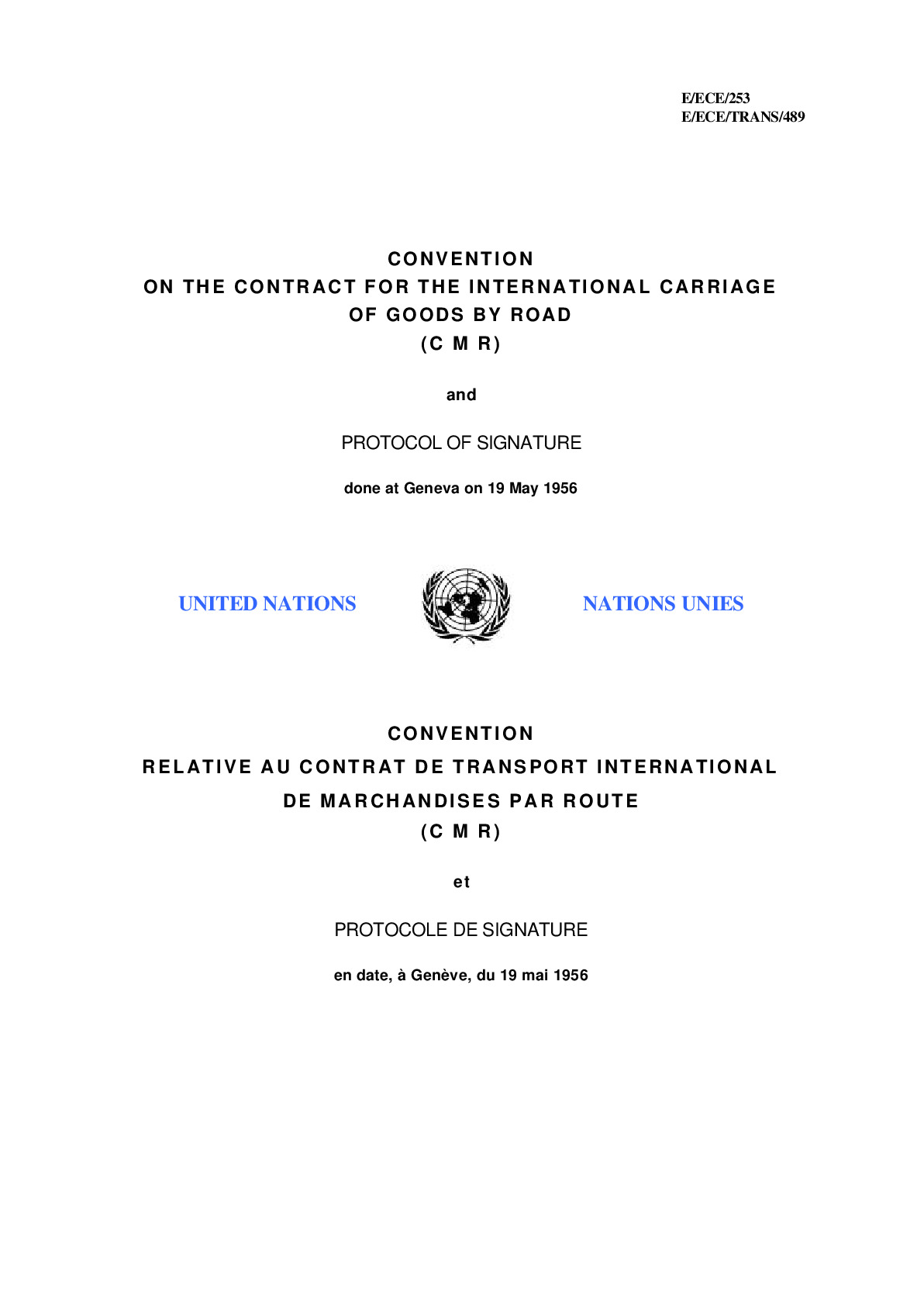 E/ECE/253
E/ECE/TRANS/489

CONVENTION
ON THE CONTRACT FOR THE INTERNATIONAL CARRIAGE
OF GOODS BY ROAD
(C M R)

and

PROTOCOL OF SIGNATURE

done at Geneva on 19 May 1956

UNITED NATIONS

NATIONS UNIES

CONVENTION
RELATIVE AU CONTRAT DE TRANSPORT INTERNATIONAL
DE MARCHANDISES PAR ROUTE
(C M R)

et

PROTOCOLE DE SIGNATURE

en date, à Genève, du 19 mai 1956